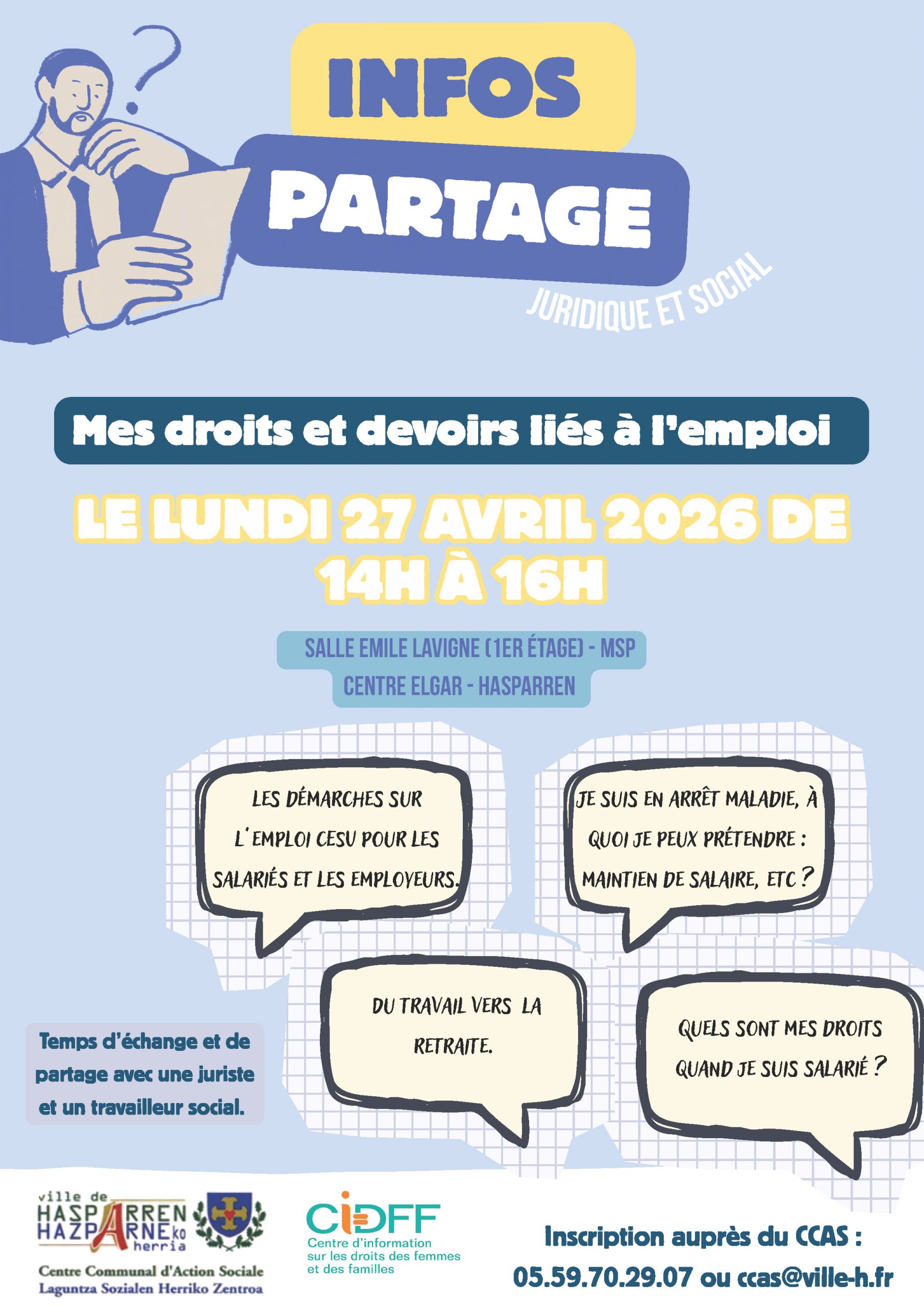 INFOS

PARTAGE

JURIDIQUE ET SOCIAL

Mes droits et devoirs liés à l'emploi

LE LUNDI 27 AVRIL 2026 DE 14H À 16H

SALLE EMILE LAVIGNE (1ER ÉTAGE) - MSP
CENTRE ELGAR - HASPARREN

LES DÉMARCHES SUR L'EMPLOI CESU POUR LES SALARIÉS ET LES EMPLOYEURS.

JE SUIS EN ARRÊT MALADIE, À QUOI JE PEUX PRÉTENDRE : MAINTIEN DE SALAIRE, ETC ?

DU TRAVAIL VERS LA RETRAITE.

QUELS SONT MES DROITS QUAND JE SUIS SALARIÉ ?

Temps d'échange et de partage avec une juriste et un travailleur social.

ville de
HASPARREN
HAZPARNEko
herria

Centre Communal d'Action Sociale
Laguntza Sozialen Herriko Zentroa

CIDFF
Centre d'information sur les droits des femmes et des familles

Inscription auprès du CCAS :
05.59.70.29.07 ou ccas@ville-h.fr